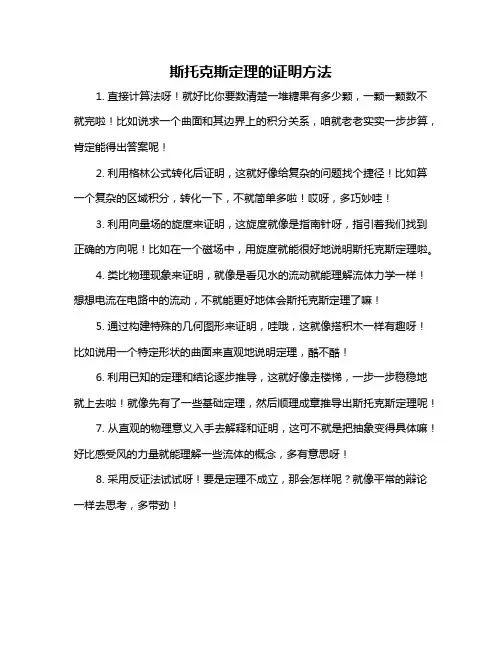 斯托克斯定理的证明方法

1. 直接计算法呀！就好比你要数清楚一堆糖果有多少颗，一颗一颗数不就完啦！比如说求一个曲面和其边界上的积分关系，咱就老老实实一步步算，肯定能得出答案呢！

2. 利用格林公式转化后证明，这就好像给复杂的问题找个捷径！比如算一个复杂的区域积分，转化一下，不就简单多啦！哎呀，多巧妙哇！

3. 利用向量场的旋度来证明，这旋度就像是指南针呀，指引着我们找到正确的方向呢！比如在一个磁场中，用旋度就能很好地说明斯托克斯定理啦。

4. 类比物理现象来证明，就像是看见水的流动就能理解流体力学一样！想想电流在电路中的流动，不就能更好地体会斯托克斯定理了嘛！

5. 通过构建特殊的几何图形来证明，哇哦，这就像搭积木一样有趣呀！比如说用一个特定形状的曲面来直观地说明定理，酷不酷！

6. 利用已知的定理和结论逐步推导，这就好像走楼梯，一步一步稳稳地就上去啦！就像先有了一些基础定理，然后顺理成章推导出斯托克斯定理呢！

7. 从直观的物理意义入手去解释和证明，这可不就是把抽象变得具体嘛！好比感受风的力量就能理解一些流体的概念，多有意思呀！

8. 采用反证法试试呀！要是定理不成立，那会怎样呢？就像平常的辩论一样去思考，多带劲！